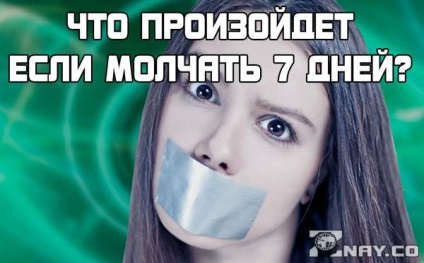 ЧТО ПРОИЗОЙДЕТ ЕСЛИ МОЛЧАТЬ 7 ДНЕЙ?

ZNAY.CO